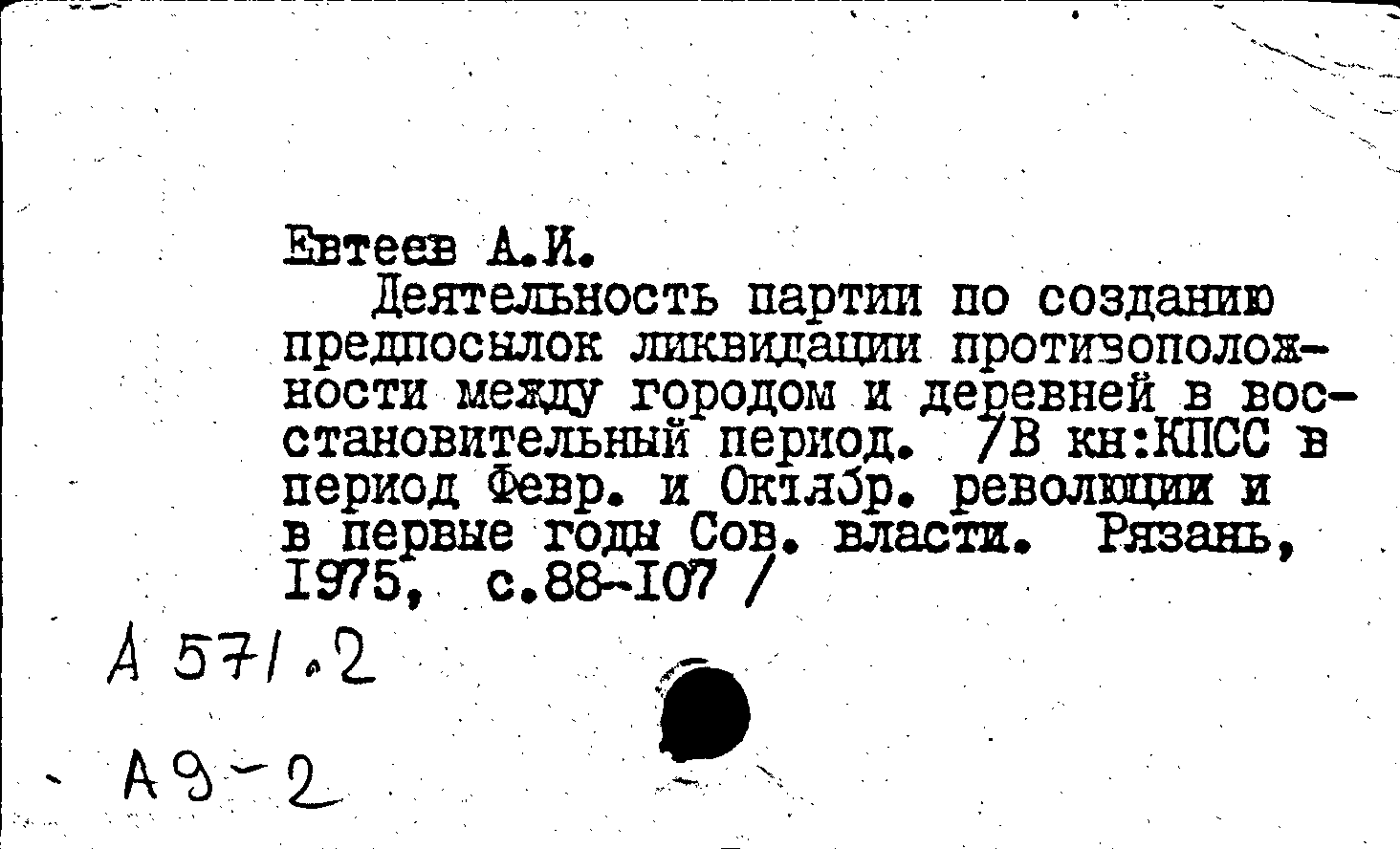 Евтеев А.И.
Деятельность партии по созданию предпосылок ликвидации противоположности между городом и деревней в восстановительный период. /В кн:КПСС в период Февр. и Октябр. революции и в первые годы Сов. власти. Рязань, 1975, с.88-107 /

А 571.2

А9-2